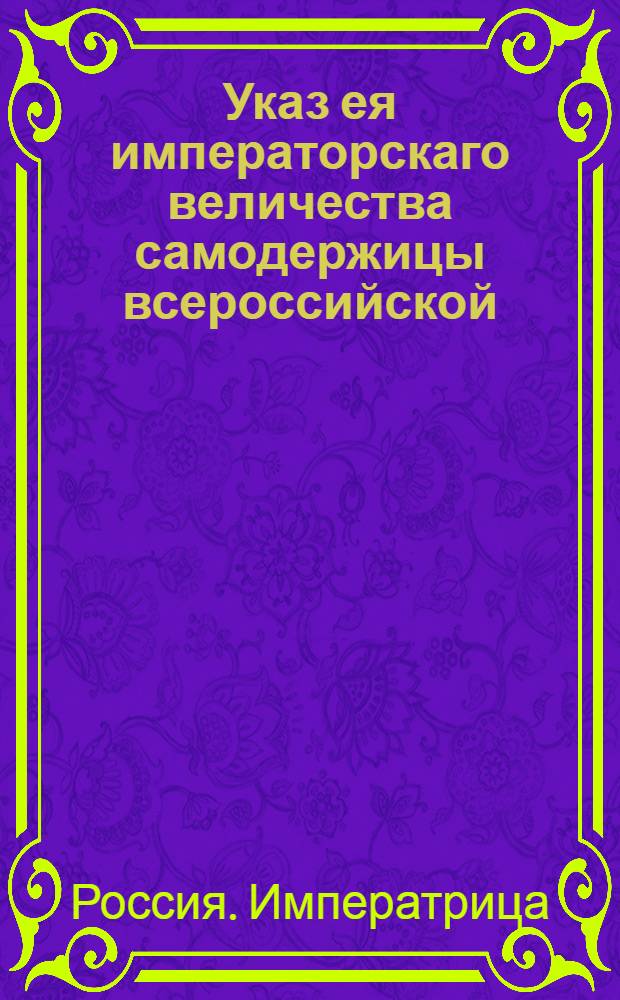 Указ ея императорскаго величества самодержицы всероссийской

Россия. Императрица